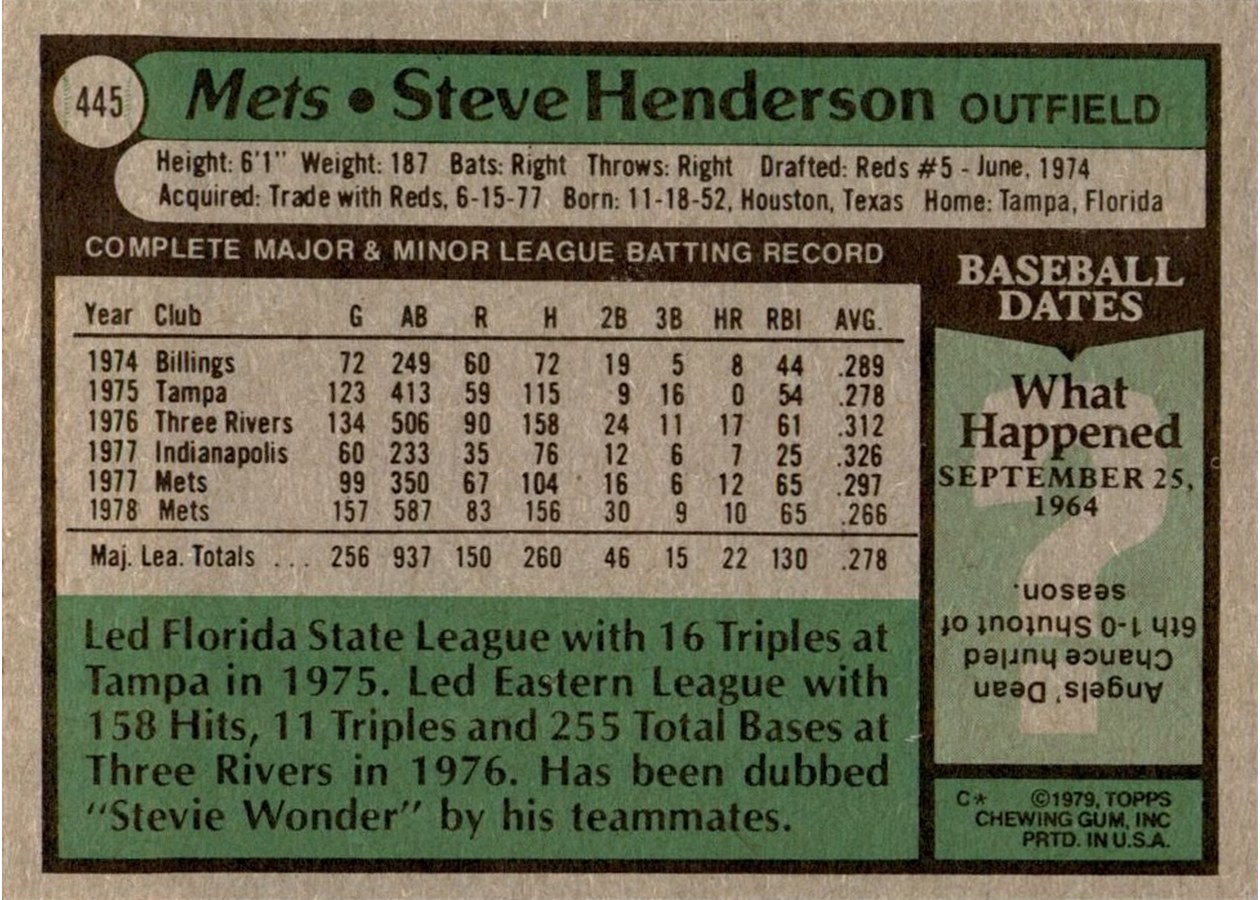 445 Mets • Steve Henderson OUTFIELD

Height: 6'1" Weight: 187 Bats: Right Throws: Right Drafted: Reds #5 - June, 1974
Acquired: Trade with Reds, 6-15-77 Born: 11-18-52, Houston, Texas Home: Tampa, Florida

COMPLETE MAJOR & MINOR LEAGUE BATTING RECORD

| Year | Club | G | AB | R | H | 2B | 3B | HR | RBI | AVG. |
|---|---|---|---|---|---|---|---|---|---|---|
| 1974 | Billings | 72 | 249 | 60 | 72 | 19 | 5 | 8 | 44 | .289 |
| 1975 | Tampa | 123 | 413 | 59 | 115 | 9 | 16 | 0 | 54 | .278 |
| 1976 | Three Rivers | 134 | 506 | 90 | 158 | 24 | 11 | 17 | 61 | .312 |
| 1977 | Indianapolis | 60 | 233 | 35 | 76 | 12 | 6 | 7 | 25 | .326 |
| 1977 | Mets | 99 | 350 | 67 | 104 | 16 | 6 | 12 | 65 | .297 |
| 1978 | Mets | 157 | 587 | 83 | 156 | 30 | 9 | 10 | 65 | .266 |
| Maj. Lea. Totals | | 256 | 937 | 150 | 260 | 46 | 15 | 22 | 130 | .278 |

Led Florida State League with 16 Triples at Tampa in 1975. Led Eastern League with 158 Hits, 11 Triples and 255 Total Bases at Three Rivers in 1976. Has been dubbed "Stevie Wonder" by his teammates.

BASEBALL DATES

What Happened
SEPTEMBER 25, 1964

Angels' Dean Chance hurled 6th 1-0 Shutout of season.

C* ©1979, TOPPS CHEWING GUM, INC PRTD. IN U.S.A.